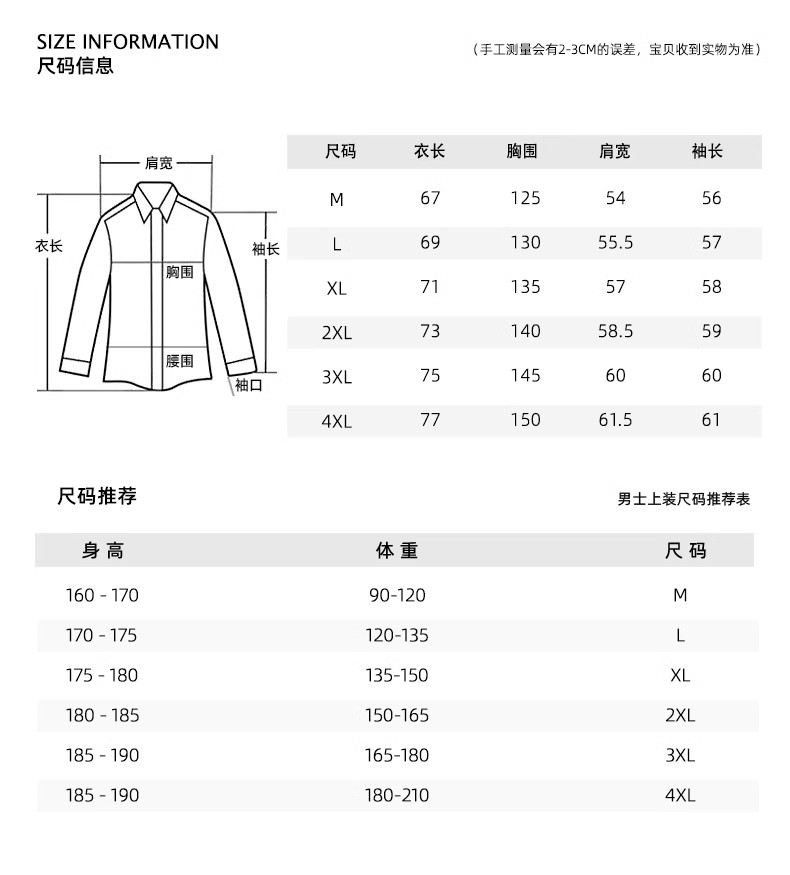 SIZE INFORMATION
尺码信息

（手工测量会有2-3CM的误差，宝贝收到实物为准）

肩宽
衣长
袖长
胸围
腰围
袖口

| 尺码 | 衣长 | 胸围 | 肩宽 | 袖长 |
|---|---|---|---|---|
| M | 67 | 125 | 54 | 56 |
| L | 69 | 130 | 55.5 | 57 |
| XL | 71 | 135 | 57 | 58 |
| 2XL | 73 | 140 | 58.5 | 59 |
| 3XL | 75 | 145 | 60 | 60 |
| 4XL | 77 | 150 | 61.5 | 61 |

尺码推荐

男士上装尺码推荐表

| 身 高 | 体 重 | 尺 码 |
|---|---|---|
| 160 - 170 | 90-120 | M |
| 170 - 175 | 120-135 | L |
| 175 - 180 | 135-150 | XL |
| 180 - 185 | 150-165 | 2XL |
| 185 - 190 | 165-180 | 3XL |
| 185 - 190 | 180-210 | 4XL |